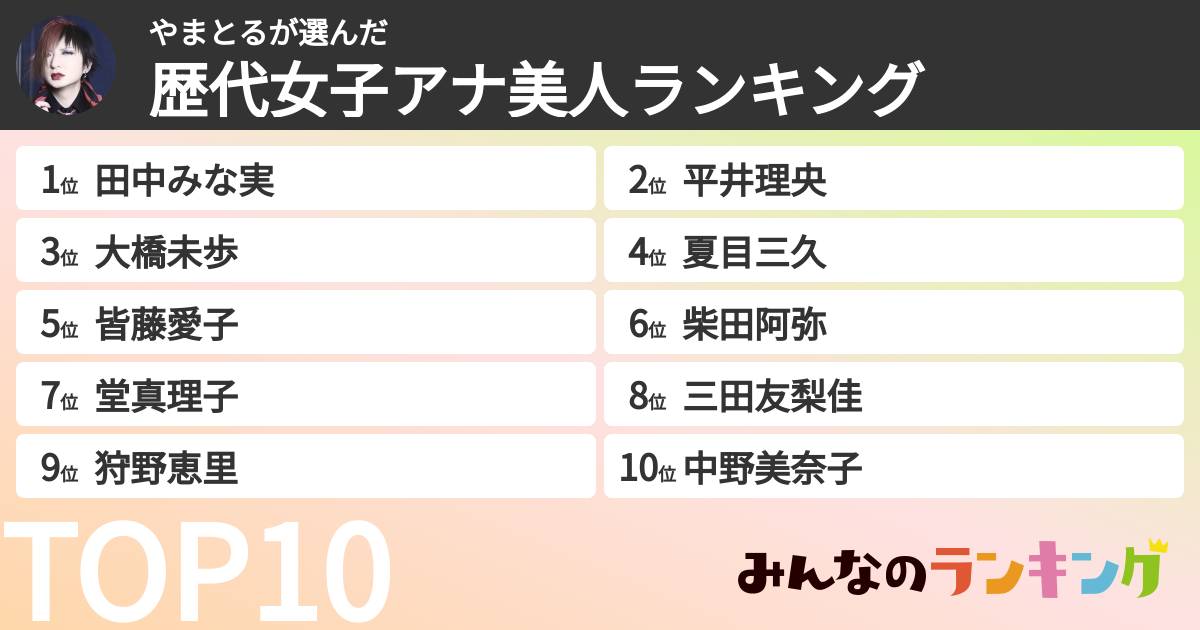 やまとるが選んだ
歴代女子アナ美人ランキング

1位 田中みな実
2位 平井理央
3位 大橋未歩
4位 夏目三久
5位 皆藤愛子
6位 柴田阿弥
7位 堂真理子
8位 三田友梨佳
9位 狩野恵里
10位 中野美奈子

TOP10

みんなのランキング